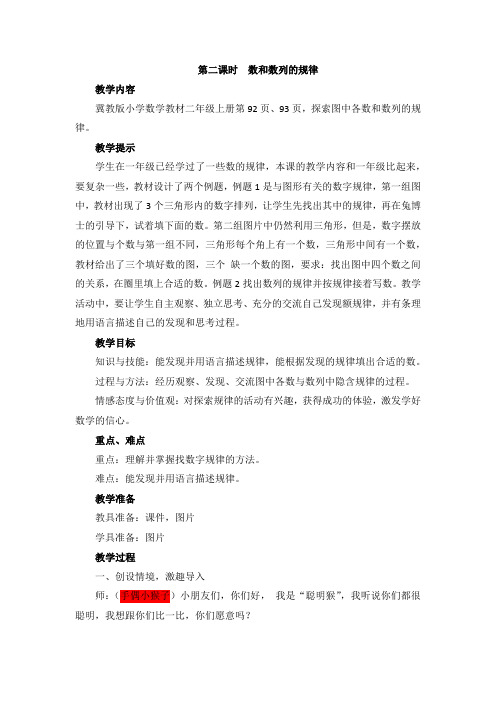 第二课时　数和数列的规律

教学内容

冀教版小学数学教材二年级上册第 92 页、93 页，探索图中各数和数列的规律。

教学提示

学生在一年级已经学过了一些数的规律，本课的教学内容和一年级比起来，要复杂一些，教材设计了两个例题，例题 1 是与图形有关的数字规律，第一组图中，教材出现了 3 个三角形内的数字排列，让学生先找出其中的规律，再在兔博士的引导下，试着填下面的数。第二组图片中仍然利用三角形，但是，数字摆放的位置与个数与第一组不同，三角形每个角上有一个数，三角形中间有一个数，教材给出了三个填好数的图，三个 缺一个数的图，要求：找出图中四个数之间的关系，在圈里填上合适的数。例题 2 找出数列的规律并按规律接着写数。教学活动中，要让学生自主观察、独立思考、充分的交流自己发现额规律，并有条理地用语言描述自己的发现和思考过程。

教学目标

知识与技能：能发现并用语言描述规律，能根据发现的规律填出合适的数。

过程与方法：经历观察、发现、交流图中各数与数列中隐含规律的过程。

情感态度与价值观：对探索规律的活动有兴趣，获得成功的体验，激发学好数学的信心。

重点、难点

重点：理解并掌握找数字规律的方法。

难点：能发现并用语言描述规律。

教学准备

教具准备：课件，图片

学具准备：图片

教学过程

一、创设情境，激趣导入

师：（手偶小猴子）小朋友们，你们好， 我是“聪明猴”，我听说你们都很聪明，我想跟你们比一比，你们愿意吗？